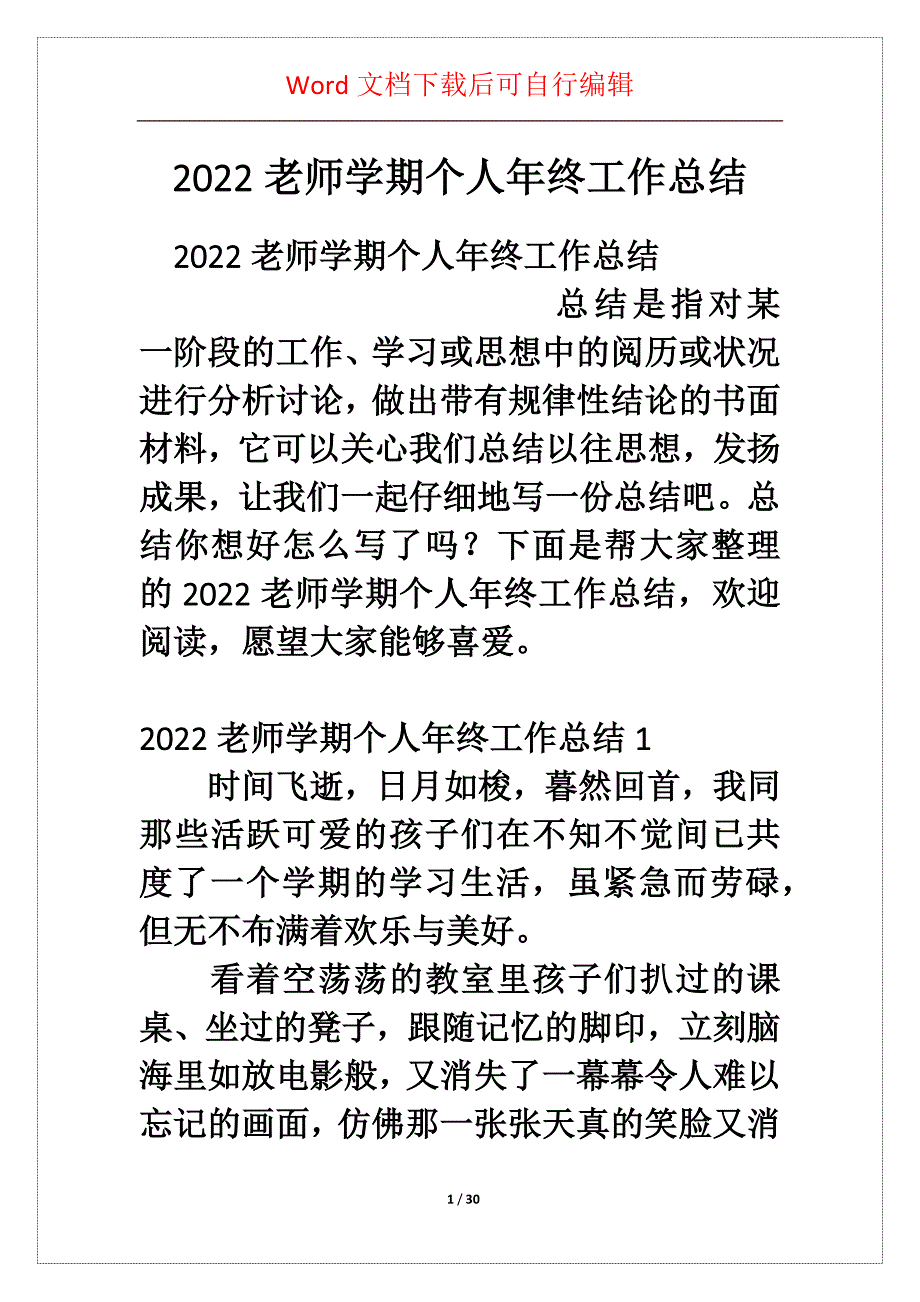 Word 文档下载后可自行编辑

2022 老师学期个人年终工作总结

2022 老师学期个人年终工作总结

总结是指对某一阶段的工作、学习或思想中的阅历或状况进行分析讨论，做出带有规律性结论的书面材料，它可以关心我们总结以往思想，发扬成果，让我们一起仔细地写一份总结吧。总结你想好怎么写了吗？下面是帮大家整理的 2022 老师学期个人年终工作总结，欢迎阅读，愿望大家能够喜爱。

2022 老师学期个人年终工作总结 1

时间飞逝，日月如梭，蓦然回首，我同那些活跃可爱的孩子们在不知不觉间已共度了一个学期的学习生活，虽紧急而劳碌，但无不布满着欢乐与美好。

看着空荡荡的教室里孩子们扒过的课桌、坐过的凳子，跟随记忆的脚印，立刻脑海里如放电影般，又消失了一幕幕令人难以忘记的画面，仿佛那一张张天真的笑脸又消

1 / 30